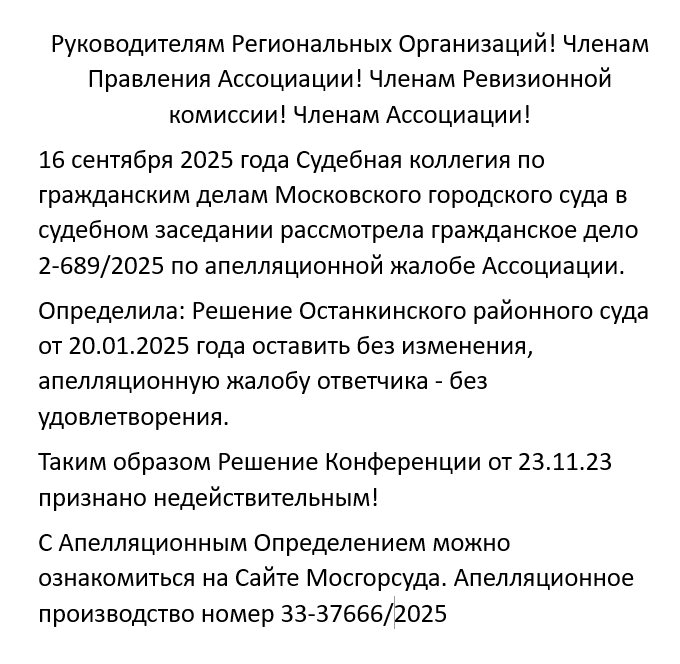 Руководителям Региональных Организаций! Членам Правления Ассоциации! Членам Ревизионной комиссии! Членам Ассоциации!

16 сентября 2025 года Судебная коллегия по гражданским делам Московского городского суда в судебном заседании рассмотрела гражданское дело 2-689/2025 по апелляционной жалобе Ассоциации.

Определила: Решение Останкинского районного суда от 20.01.2025 года оставить без изменения, апелляционную жалобу ответчика - без удовлетворения.

Таким образом Решение Конференции от 23.11.23 признано недействительным!

С Апелляционным Определением можно ознакомиться на Сайте Мосгорсуда. Апелляционное производство номер 33-37666/2025